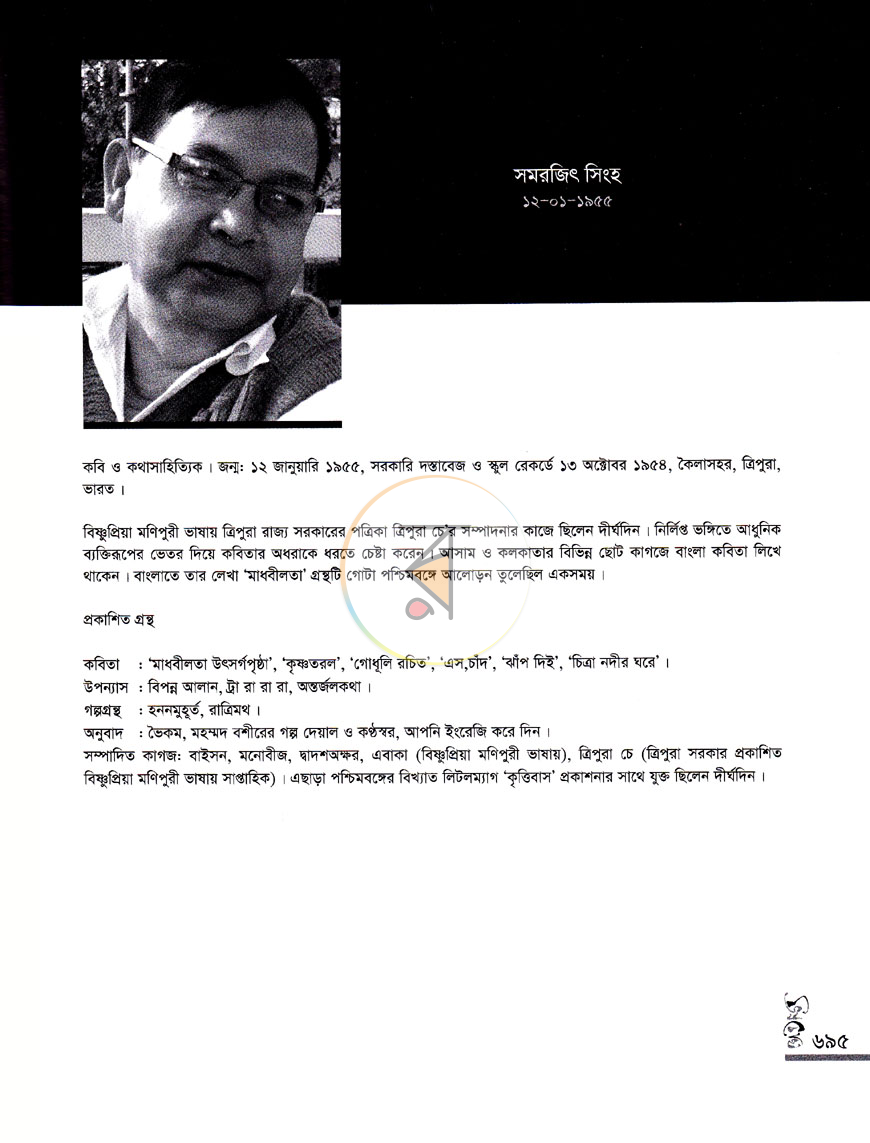 সমরজিৎ সিংহ
১২-০১-১৯৫৫

কবি ও কথাসাহিত্যিক। জন্ম: ১২ জানুয়ারি ১৯৫৫, সরকারি দস্তাবেজ ও স্কুল রেকর্ডে ১৩ অক্টোবর ১৯৫৪, কৈলাসহর, ত্রিপুরা, ভারত।

বিষ্ণুপ্রিয়া মণিপুরী ভাষায় ত্রিপুরা রাজ্য সরকারের পত্রিকা ত্রিপুরা চে'র সম্পাদনার কাজে ছিলেন দীর্ঘদিন। নির্লিপ্ত ভঙ্গিতে আধুনিক ব্যক্তিরূপের ভেতর দিয়ে কবিতার অধরাকে ধরতে চেষ্টা করেন। আসাম ও কলকাতার বিভিন্ন ছোট কাগজে বাংলা কবিতা লিখে থাকেন। বাংলাতে তার লেখা 'মাধবীলতা' গ্রন্থটি গোটা পশ্চিমবঙ্গে আলোড়ন তুলেছিল একসময়।

প্রকাশিত গ্রন্থ

কবিতা : 'মাধবীলতা উৎসর্গপৃষ্ঠা', 'কৃষ্ণতরল', 'গোধূলি রচিত', 'এস,চাঁদ', 'ঝাঁপ দিই', 'চিত্রা নদীর ঘরে'।
উপন্যাস : বিপন্ন আলান, ট্রা রা রা রা, অন্তর্জলকথা।
গল্পগ্রন্থ : হননমুহূর্ত, রাত্রিমথ।
অনুবাদ : ভৈকম, মহম্মদ বশীরের গল্প দেয়াল ও কণ্ঠস্বর, আপনি ইংরেজি করে দিন।
সম্পাদিত কাগজ: বাইসন, মনোবীজ, দ্বাদশঅক্ষর, এবাকা (বিষ্ণুপ্রিয়া মণিপুরী ভাষায়), ত্রিপুরা চে (ত্রিপুরা সরকার প্রকাশিত বিষ্ণুপ্রিয়া মণিপুরী ভাষায় সাপ্তাহিক)। এছাড়া পশ্চিমবঙ্গের বিখ্যাত লিটলম্যাগ 'কৃত্তিবাস' প্রকাশনার সাথে যুক্ত ছিলেন দীর্ঘদিন।

৬৯৫